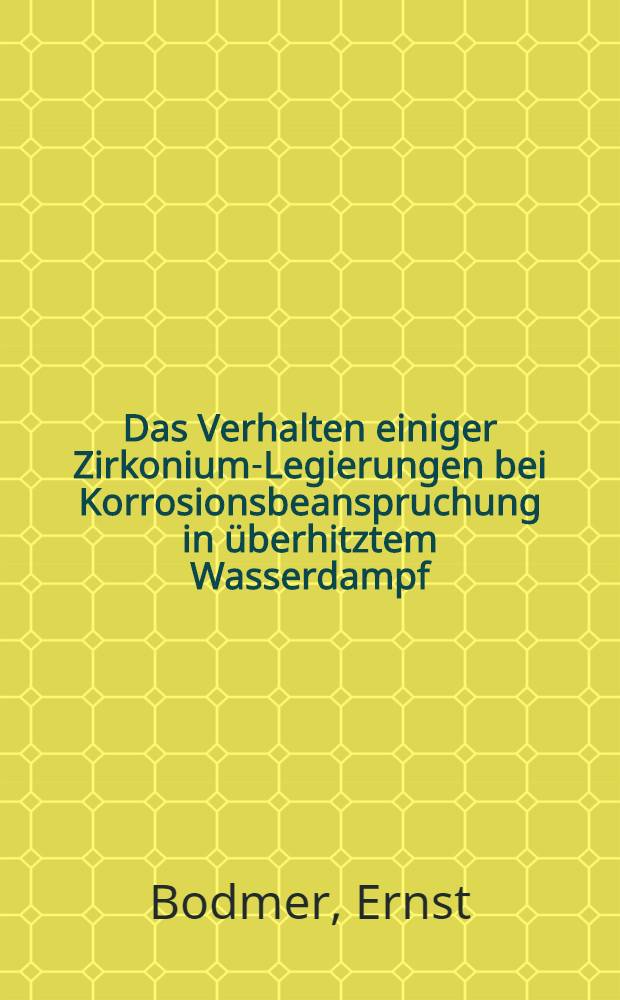 Das Verhalten einiger Zirkonium-Legierungen bei Korrosionsbeanspruchung in überhitztem Wasserdampf

Bodmer, Ernst